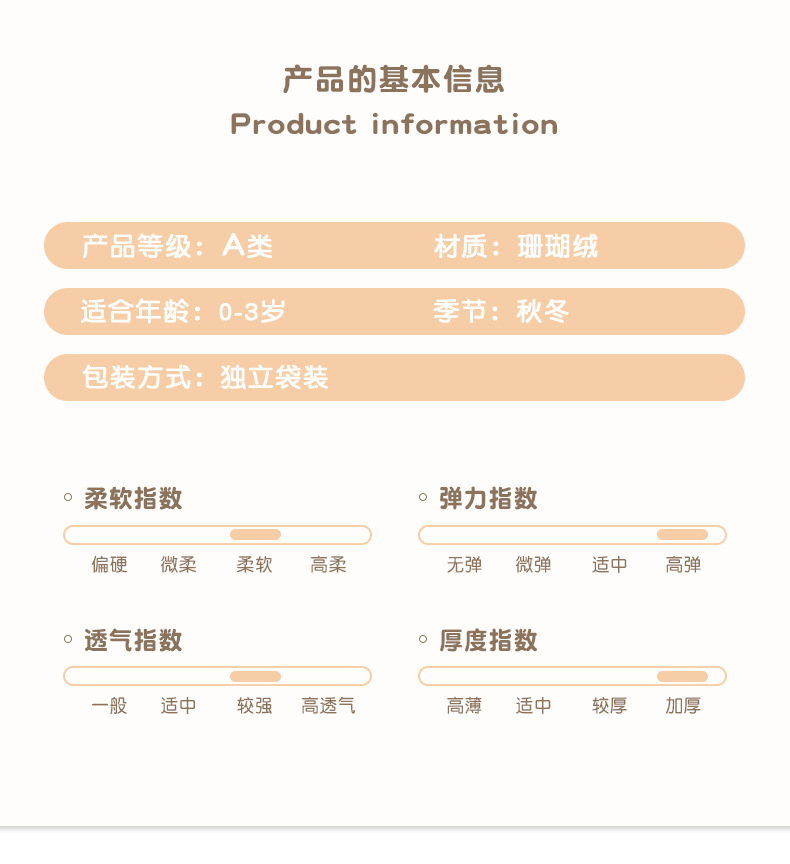 产品的基本信息
Product information

产品等级：A类
材质：珊瑚绒

适合年龄：0-3岁
季节：秋冬

包装方式：独立袋装

柔软指数
偏硬 微柔 柔软 高柔

弹力指数
无弹 微弹 适中 高弹

透气指数
一般 适中 较强 高透气

厚度指数
高薄 适中 较厚 加厚